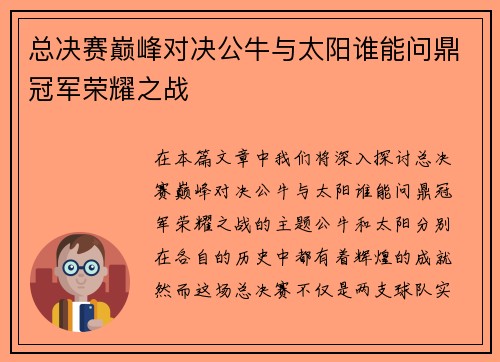 总决赛巅峰对决公牛与太阳谁能问鼎冠军荣耀之战

在本篇文章中我们将深入探讨总决赛巅峰对决公牛与太阳谁能问鼎冠军荣耀之战的主题公牛和太阳分别在各自的历史中都有着辉煌的成就然而这场总决赛不仅是两支球队实